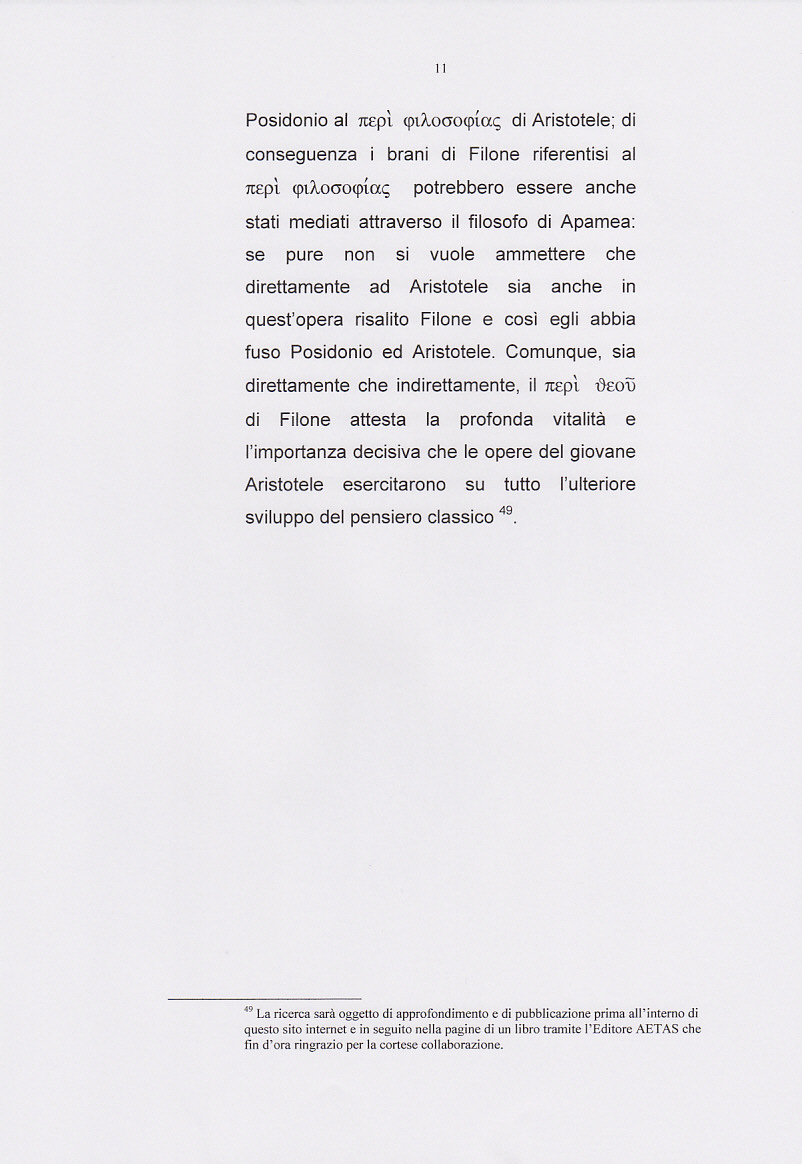 11

Posidonio al περὶ φιλοσοφίας di Aristotele; di conseguenza i brani di Filone riferentisi al περὶ φιλοσοφίας potrebbero essere anche stati mediati attraverso il filosofo di Apamea: se pure non si vuole ammettere che direttamente ad Aristotele sia anche in quest'opera risalito Filone e così egli abbia fuso Posidonio ed Aristotele. Comunque, sia direttamente che indirettamente, il περὶ θεοῦ di Filone attesta la profonda vitalità e l'importanza decisiva che le opere del giovane Aristotele esercitarono su tutto l'ulteriore sviluppo del pensiero classico $^{49}$.

$^{49}$ La ricerca sarà oggetto di approfondimento e di pubblicazione prima all'interno di questo sito internet e in seguito nella pagine di un libro tramite l'Editore AETAS che fin d'ora ringrazio per la cortese collaborazione.